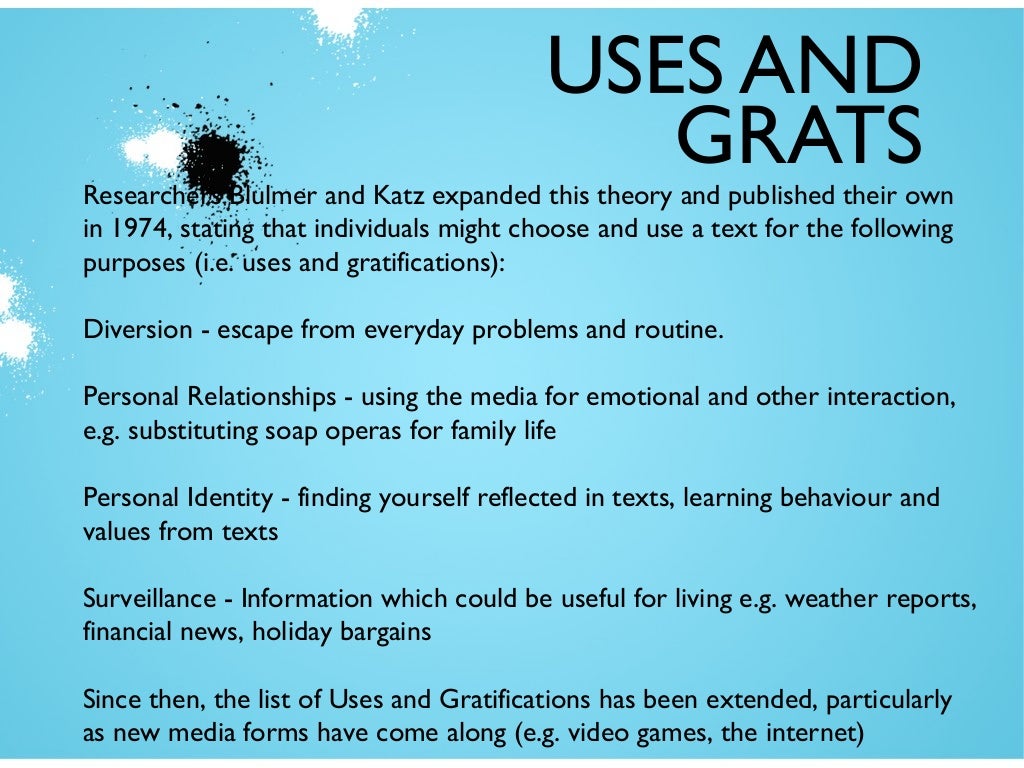 USES AND GRATS

Researchers Blulmer and Katz expanded this theory and published their own in 1974, stating that individuals might choose and use a text for the following purposes (i.e. uses and gratifications):

Diversion - escape from everyday problems and routine.

Personal Relationships - using the media for emotional and other interaction, e.g. substituting soap operas for family life

Personal Identity - finding yourself reflected in texts, learning behaviour and values from texts

Surveillance - Information which could be useful for living e.g. weather reports, financial news, holiday bargains

Since then, the list of Uses and Gratifications has been extended, particularly as new media forms have come along (e.g. video games, the internet)